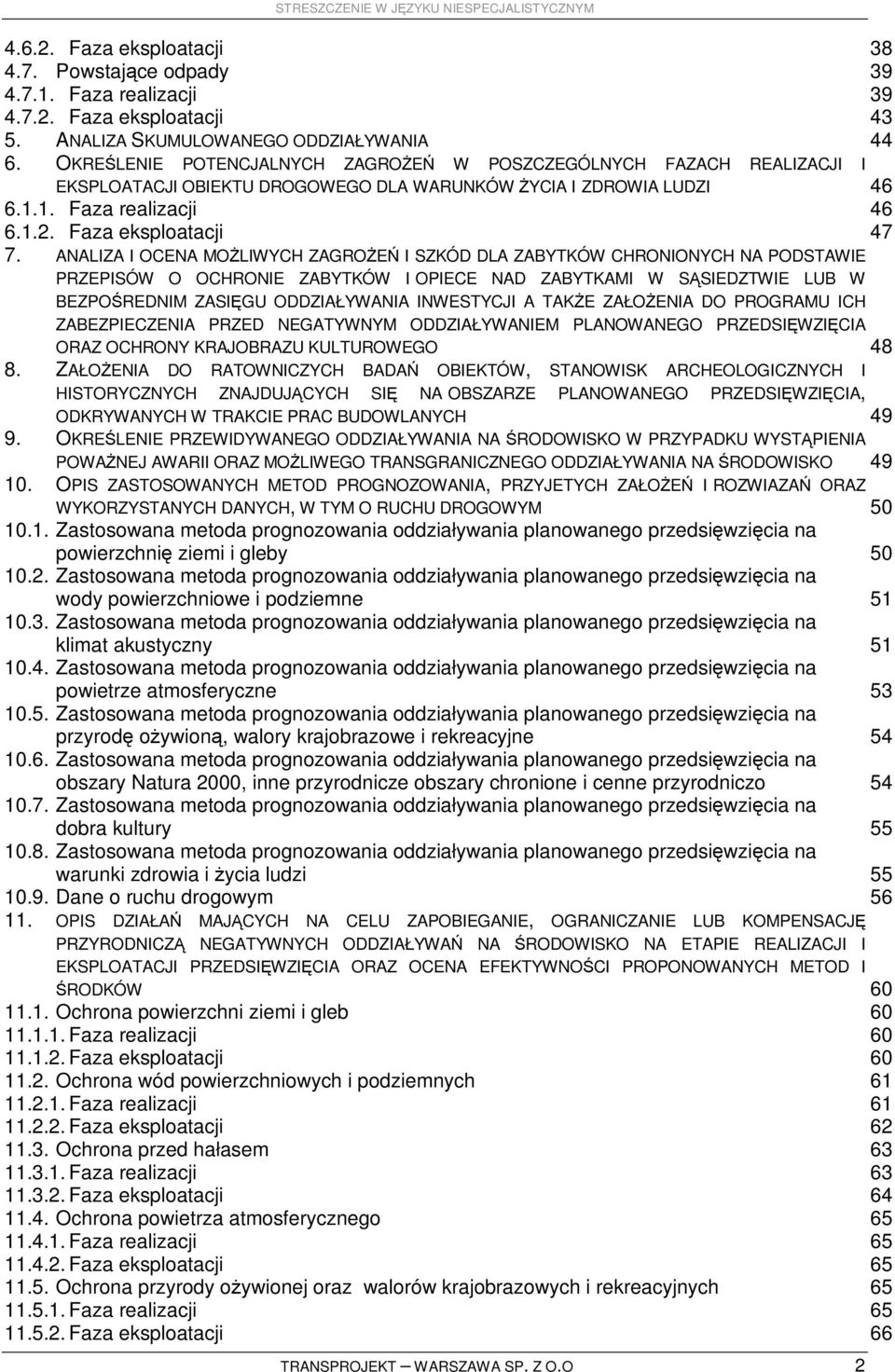 STRESZCZENIE W JĘZYKU NIESPECJALISTYCZNYM

4.6.2. Faza eksploatacji 38
4.7. Powstające odpady 39
4.7.1. Faza realizacji 39
4.7.2. Faza eksploatacji 43
5. ANALIZA SKUMULOWANEGO ODDZIAŁYWANIA 44
6. OKREŚLENIE POTENCJALNYCH ZAGROŻEŃ W POSZCZEGÓLNYCH FAZACH REALIZACJI I EKSPLOATACJI OBIEKTU DROGOWEGO DLA WARUNKÓW ŻYCIA I ZDROWIA LUDZI 46
6.1.1. Faza realizacji 46
6.1.2. Faza eksploatacji 47
7. ANALIZA I OCENA MOŻLIWYCH ZAGROŻEŃ I SZKÓD DLA ZABYTKÓW CHRONIONYCH NA PODSTAWIE PRZEPISÓW O OCHRONIE ZABYTKÓW I OPIECE NAD ZABYTKAMI W SĄSIEDZTWIE LUB W BEZPOŚREDNIM ZASIĘGU ODDZIAŁYWANIA INWESTYCJI A TAKŻE ZAŁOŻENIA DO PROGRAMU ICH ZABEZPIECZENIA PRZED NEGATYWNYM ODDZIAŁYWANIEM PLANOWANEGO PRZEDSIĘWZIĘCIA ORAZ OCHRONY KRAJOBRAZU KULTUROWEGO 48
8. ZAŁOŻENIA DO RATOWNICZYCH BADAŃ OBIEKTÓW, STANOWISK ARCHEOLOGICZNYCH I HISTORYCZNYCH ZNAJDUJĄCYCH SIĘ NA OBSZARZE PLANOWANEGO PRZEDSIĘWZIĘCIA, ODKRYWANYCH W TRAKCIE PRAC BUDOWLANYCH 49
9. OKREŚLENIE PRZEWIDYWANEGO ODDZIAŁYWANIA NA ŚRODOWISKO W PRZYPADKU WYSTĄPIENIA POWAŻNEJ AWARII ORAZ MOŻLIWEGO TRANSGRANICZNEGO ODDZIAŁYWANIA NA ŚRODOWISKO 49
10. OPIS ZASTOSOWANYCH METOD PROGNOZOWANIA, PRZYJETYCH ZAŁOŻEŃ I ROZWIAZAŃ ORAZ WYKORZYSTANYCH DANYCH, W TYM O RUCHU DROGOWYM 50
10.1. Zastosowana metoda prognozowania oddziaływania planowanego przedsięwzięcia na powierzchnię ziemi i gleby 50
10.2. Zastosowana metoda prognozowania oddziaływania planowanego przedsięwzięcia na wody powierzchniowe i podziemne 51
10.3. Zastosowana metoda prognozowania oddziaływania planowanego przedsięwzięcia na klimat akustyczny 51
10.4. Zastosowana metoda prognozowania oddziaływania planowanego przedsięwzięcia na powietrze atmosferyczne 53
10.5. Zastosowana metoda prognozowania oddziaływania planowanego przedsięwzięcia na przyrodę ożywioną, walory krajobrazowe i rekreacyjne 54
10.6. Zastosowana metoda prognozowania oddziaływania planowanego przedsięwzięcia na obszary Natura 2000, inne przyrodnicze obszary chronione i cenne przyrodniczo 54
10.7. Zastosowana metoda prognozowania oddziaływania planowanego przedsięwzięcia na dobra kultury 55
10.8. Zastosowana metoda prognozowania oddziaływania planowanego przedsięwzięcia na warunki zdrowia i życia ludzi 55
10.9. Dane o ruchu drogowym 56
11. OPIS DZIAŁAŃ MAJĄCYCH NA CELU ZAPOBIEGANIE, OGRANICZANIE LUB KOMPENSACJĘ PRZYRODNICZĄ NEGATYWNYCH ODDZIAŁYWAŃ NA ŚRODOWISKO NA ETAPIE REALIZACJI I EKSPLOATACJI PRZEDSIĘWZIĘCIA ORAZ OCENA EFEKTYWNOŚCI PROPONOWANYCH METOD I ŚRODKÓW 60
11.1. Ochrona powierzchni ziemi i gleb 60
11.1.1. Faza realizacji 60
11.1.2. Faza eksploatacji 60
11.2. Ochrona wód powierzchniowych i podziemnych 61
11.2.1. Faza realizacji 61
11.2.2. Faza eksploatacji 62
11.3. Ochrona przed hałasem 63
11.3.1. Faza realizacji 63
11.3.2. Faza eksploatacji 64
11.4. Ochrona powietrza atmosferycznego 65
11.4.1. Faza realizacji 65
11.4.2. Faza eksploatacji 65
11.5. Ochrona przyrody ożywionej oraz walorów krajobrazowych i rekreacyjnych 65
11.5.1. Faza realizacji 65
11.5.2. Faza eksploatacji 66

TRANSPROJEKT — WARSZAWA SP. Z O.O 2